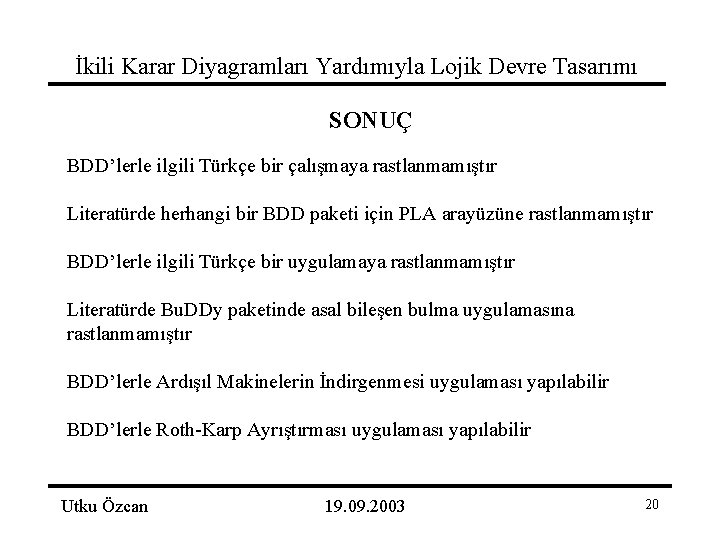 İkili Karar Diyagramları Yardımıyla Lojik Devre Tasarımı

SONUÇ

BDD'lerle ilgili Türkçe bir çalışmaya rastlanmamıştır

Literatürde herhangi bir BDD paketi için PLA arayüzüne rastlanmamıştır

BDD'lerle ilgili Türkçe bir uygulamaya rastlanmamıştır

Literatürde BuDDy paketinde asal bileşen bulma uygulamasına rastlanmamıştır

BDD'lerle Ardışıl Makinelerin İndirgenmesi uygulaması yapılabilir

BDD'lerle Roth-Karp Ayrıştırması uygulaması yapılabilir

Utku Özcan

19.09.2003

20